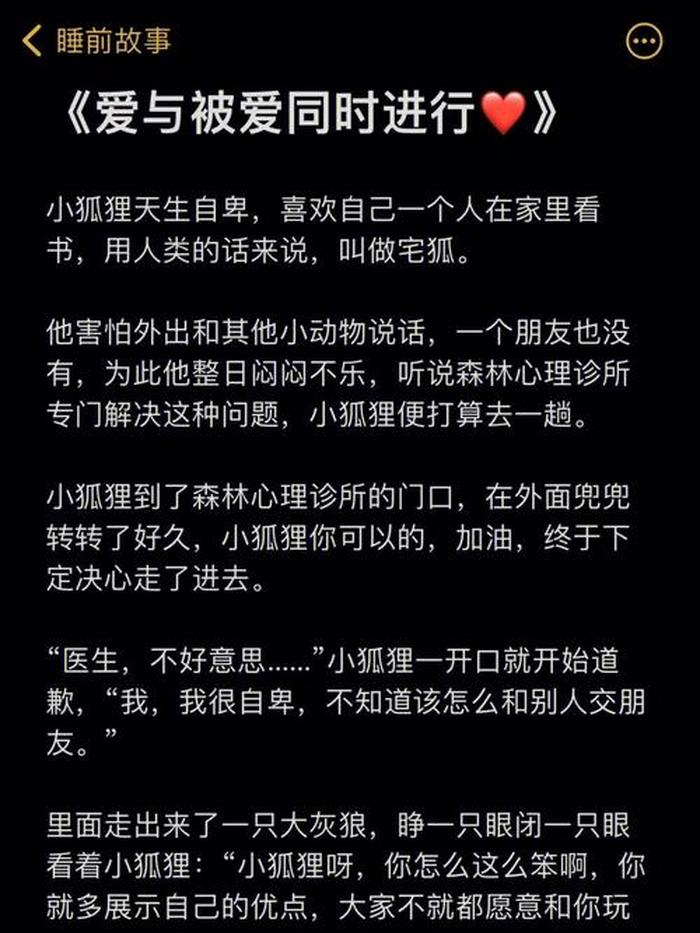 睡前故事

《爱与被爱同时进行❤️》

小狐狸天生自卑，喜欢自己一个人在家里看书，用人类的话来说，叫做宅狐。

他害怕外出和其他小动物说话，一个朋友也没有，为此他整日闷闷不乐，听说森林心理诊所专门解决这种问题，小狐狸便打算去一趟。

小狐狸到了森林心理诊所的门口，在外面兜兜转转了好久，小狐狸你可以的，加油，终于下定决心走了进去。

“医生，不好意思……”小狐狸一开口就开始道歉，“我，我很自卑，不知道该怎么和别人交朋友。”

里面走出来了一只大灰狼，睁一只眼闭一只眼看着小狐狸：“小狐狸呀，你怎么这么笨啊，你就多展示自己的优点，大家不就都愿意和你玩